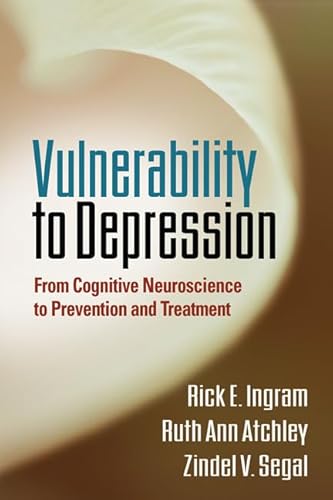 Vulnerability to Depression

From Cognitive Neuroscience to Prevention and Treatment

Rick E. Ingram
Ruth Ann Atchley
Zindel V. Segal